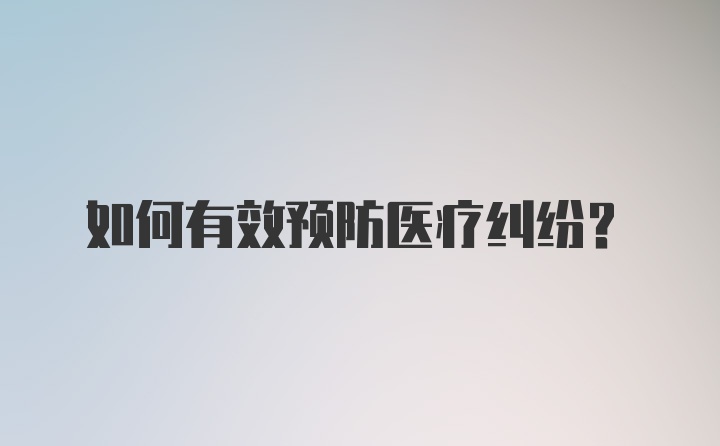 如何有效预防医疗纠纷？